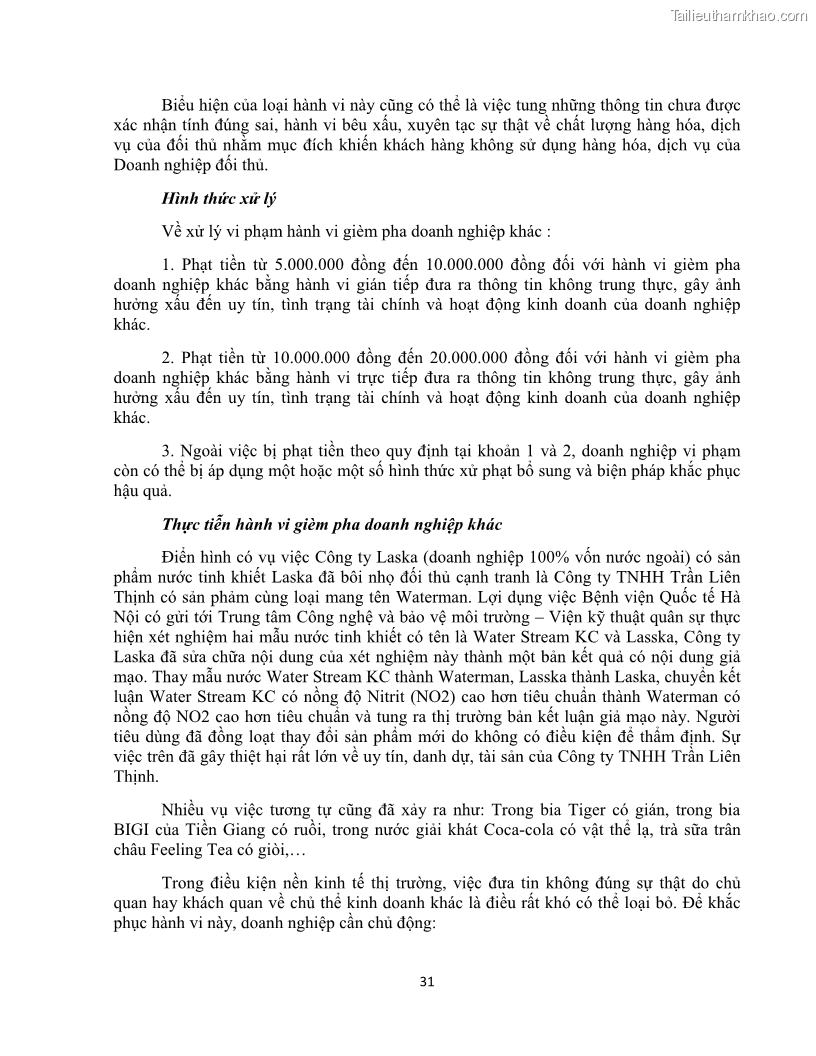 Tailieuthamkhao.com

Biểu hiện của loại hành vi này cũng có thể là việc tung những thông tin chưa được xác nhận tính đúng sai, hành vi bêu xấu, xuyên tạc sự thật về chất lượng hàng hóa, dịch vụ của đối thủ nhằm mục đích khiến khách hàng không sử dụng hàng hóa, dịch vụ của Doanh nghiệp đối thủ.

Hình thức xử lý

Về xử lý vi phạm hành vi gièm pha doanh nghiệp khác :

1. Phạt tiền từ 5.000.000 đồng đến 10.000.000 đồng đối với hành vi gièm pha doanh nghiệp khác bằng hành vi gián tiếp đưa ra thông tin không trung thực, gây ảnh hưởng xấu đến uy tín, tình trạng tài chính và hoạt động kinh doanh của doanh nghiệp khác.

2. Phạt tiền từ 10.000.000 đồng đến 20.000.000 đồng đối với hành vi gièm pha doanh nghiệp khác bằng hành vi trực tiếp đưa ra thông tin không trung thực, gây ảnh hưởng xấu đến uy tín, tình trạng tài chính và hoạt động kinh doanh của doanh nghiệp khác.

3. Ngoài việc bị phạt tiền theo quy định tại khoản 1 và 2, doanh nghiệp vi phạm còn có thể bị áp dụng một hoặc một số hình thức xử phạt bổ sung và biện pháp khắc phục hậu quả.

Thực tiễn hành vi gièm pha doanh nghiệp khác

Điển hình có vụ việc Công ty Laska (doanh nghiệp 100% vốn nước ngoài) có sản phẩm nước tinh khiết Laska đã bôi nhọ đối thủ cạnh tranh là Công ty TNHH Trần Liên Thịnh có sản phẩm cùng loại mang tên Waterman. Lợi dụng việc Bệnh viện Quốc tế Hà Nội có gửi tới Trung tâm Công nghệ và bảo vệ môi trường – Viện kỹ thuật quân sự thực hiện xét nghiệm hai mẫu nước tinh khiết có tên là Water Stream KC và Lasska, Công ty Laska đã sửa chữa nội dung của xét nghiệm này thành một bản kết quả có nội dung giả mạo. Thay mẫu nước Water Stream KC thành Waterman, Lasska thành Laska, chuyển kết luận Water Stream KC có nồng độ Nitrit (NO2) cao hơn tiêu chuẩn thành Waterman có nồng độ NO2 cao hơn tiêu chuẩn và tung ra thị trường bản kết luận giả mạo này. Người tiêu dùng đã đồng loạt thay đổi sản phẩm mới do không có điều kiện để thẩm định. Sự việc trên đã gây thiệt hại rất lớn về uy tín, danh dự, tài sản của Công ty TNHH Trần Liên Thịnh.

Nhiều vụ việc tương tự cũng đã xảy ra như: Trong bia Tiger có gián, trong bia BIGI của Tiền Giang có ruồi, trong nước giải khát Coca-cola có vật thể lạ, trà sữa trân châu Feeling Tea có giòi,…

Trong điều kiện nền kinh tế thị trường, việc đưa tin không đúng sự thật do chủ quan hay khách quan về chủ thể kinh doanh khác là điều rất khó có thể loại bỏ. Để khắc phục hành vi này, doanh nghiệp cần chủ động:

31